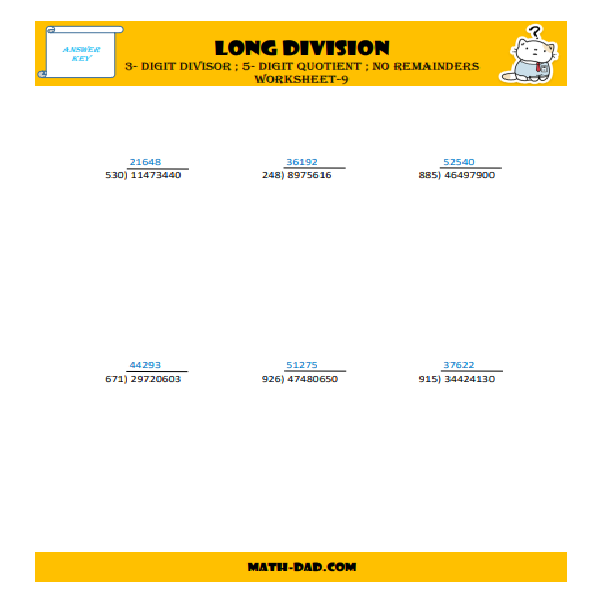 ANSWER KEY

LONG DIVISION
3- DIGIT DIVISOR ; 5- DIGIT QUOTIENT ; NO REMAINDERS
WORKSHEET-9

21648
530) 11473440

36192
248) 8975616

52540
885) 46497900

44293
671) 29720603

51275
926) 47480650

37622
915) 34424130

MATH-DAD.COM